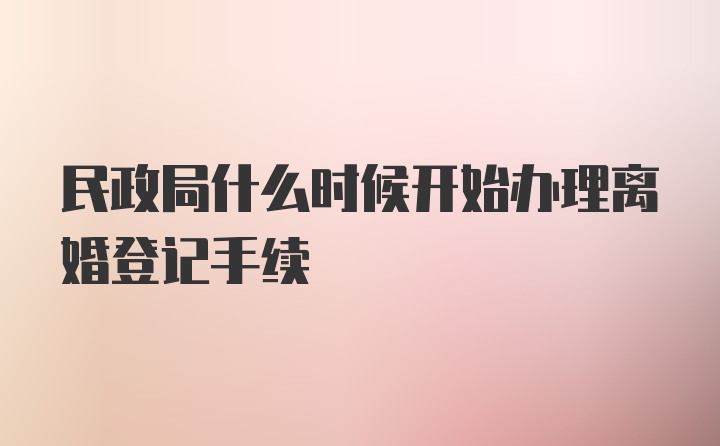 民政局什么时候开始办理离婚登记手续